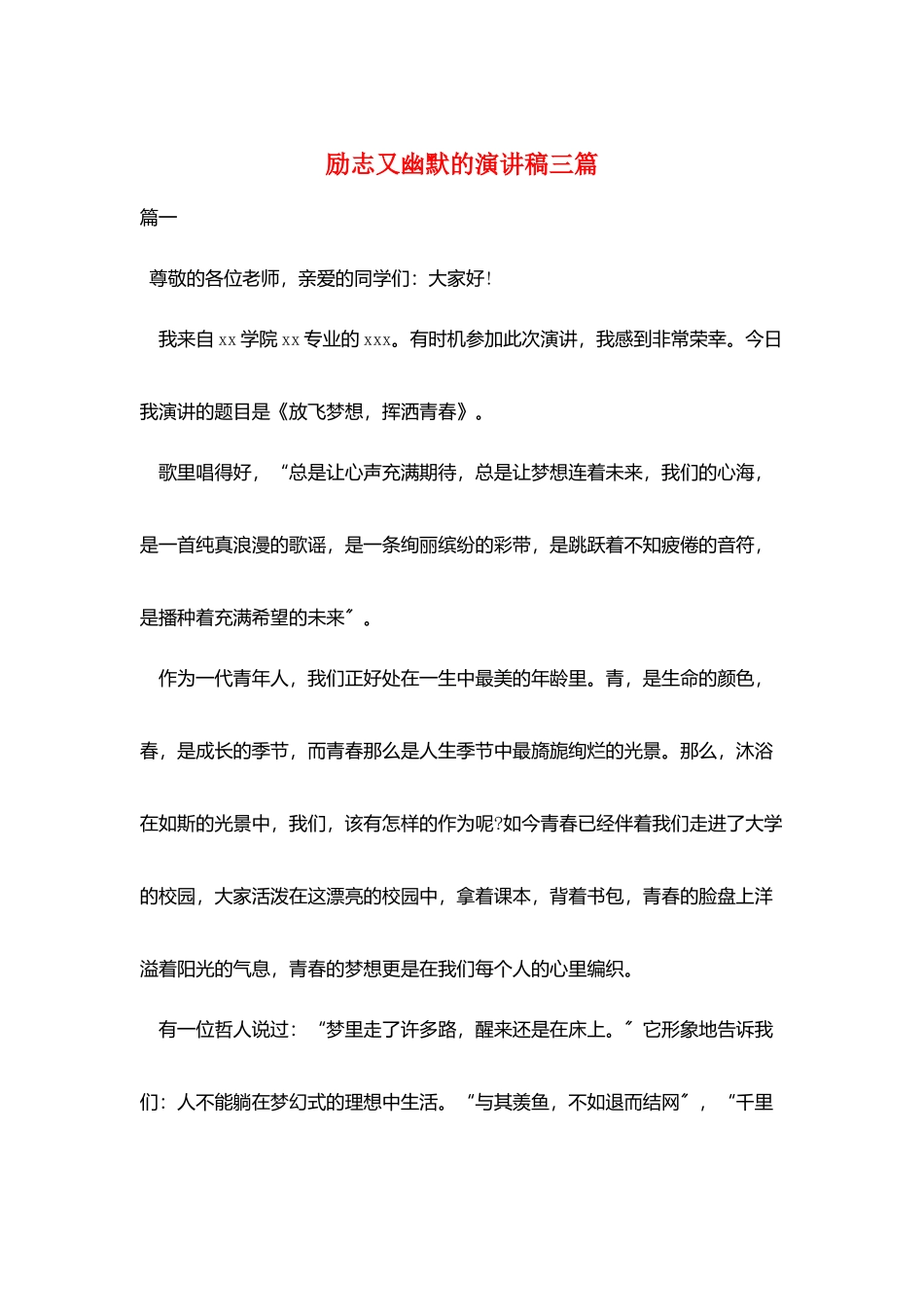 励志又幽默的演讲稿三篇

篇一

尊敬的各位老师，亲爱的同学们：大家好！

我来自 xx 学院 xx 专业的 xxx。有时机参加此次演讲，我感到非常荣幸。今日我演讲的题目是《放飞梦想，挥洒青春》。

歌里唱得好，“总是让心声充满期待，总是让梦想连着未来，我们的心海，是一首纯真浪漫的歌谣，是一条绚丽缤纷的彩带，是跳跃着不知疲倦的音符，是播种着充满希望的未来”。

作为一代青年人，我们正好处在一生中最美的年龄里。青，是生命的颜色，春，是成长的季节，而青春那么是人生季节中最旖旎绚烂的光景。那么，沐浴在如斯的光景中，我们，该有怎样的作为呢?如今青春已经伴着我们走进了大学的校园，大家活泼在这漂亮的校园中，拿着课本，背着书包，青春的脸盘上洋溢着阳光的气息，青春的梦想更是在我们每个人的心里编织。

有一位哲人说过：“梦里走了许多路，醒来还是在床上。”它形象地告诉我们：人不能躺在梦幻式的理想中生活。“与其羡鱼，不如退而结网”，“千里